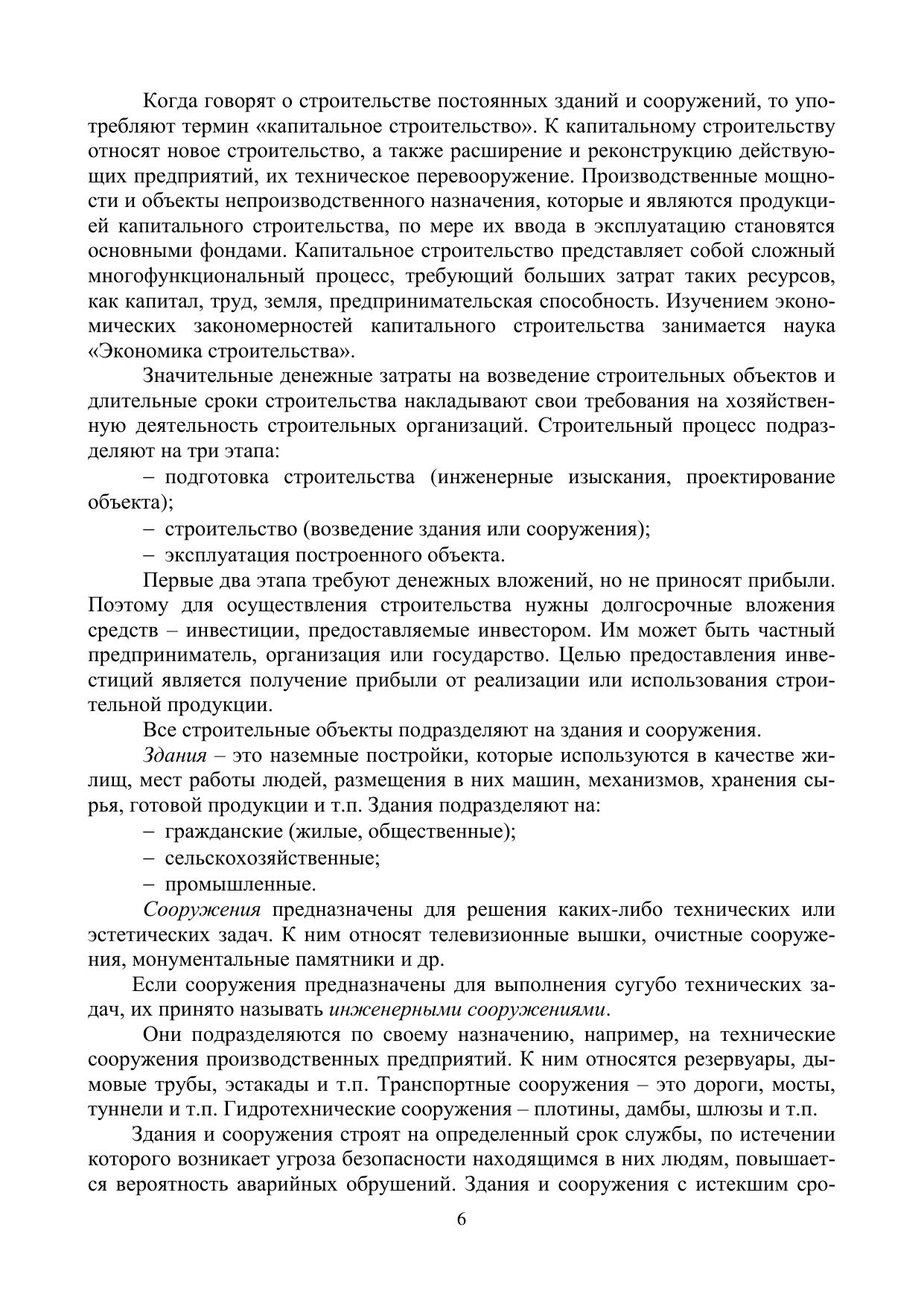 Когда говорят о строительстве постоянных зданий и сооружений, то употребляют термин «капитальное строительство». К капитальному строительству относят новое строительство, а также расширение и реконструкцию действующих предприятий, их техническое перевооружение. Производственные мощности и объекты непроизводственного назначения, которые и являются продукцией капитального строительства, по мере их ввода в эксплуатацию становятся основными фондами. Капитальное строительство представляет собой сложный многофункциональный процесс, требующий больших затрат таких ресурсов, как капитал, труд, земля, предпринимательская способность. Изучением экономических закономерностей капитального строительства занимается наука «Экономика строительства».

Значительные денежные затраты на возведение строительных объектов и длительные сроки строительства накладывают свои требования на хозяйственную деятельность строительных организаций. Строительный процесс подразделяют на три этапа:

– подготовка строительства (инженерные изыскания, проектирование объекта);

– строительство (возведение здания или сооружения);

– эксплуатация построенного объекта.

Первые два этапа требуют денежных вложений, но не приносят прибыли. Поэтому для осуществления строительства нужны долгосрочные вложения средств – инвестиции, предоставляемые инвестором. Им может быть частный предприниматель, организация или государство. Целью предоставления инвестиций является получение прибыли от реализации или использования строительной продукции.

Все строительные объекты подразделяют на здания и сооружения.

Здания – это наземные постройки, которые используются в качестве жилищ, мест работы людей, размещения в них машин, механизмов, хранения сырья, готовой продукции и т.п. Здания подразделяют на:

– гражданские (жилые, общественные);

– сельскохозяйственные;

– промышленные.

Сооружения предназначены для решения каких-либо технических или эстетических задач. К ним относят телевизионные вышки, очистные сооружения, монументальные памятники и др.

Если сооружения предназначены для выполнения сугубо технических задач, их принято называть инженерными сооружениями.

Они подразделяются по своему назначению, например, на технические сооружения производственных предприятий. К ним относятся резервуары, дымовые трубы, эстакады и т.п. Транспортные сооружения – это дороги, мосты, туннели и т.п. Гидротехнические сооружения – плотины, дамбы, шлюзы и т.п.

Здания и сооружения строят на определенный срок службы, по истечении которого возникает угроза безопасности находящимся в них людям, повышается вероятность аварийных обрушений. Здания и сооружения с истекшим сро-

6